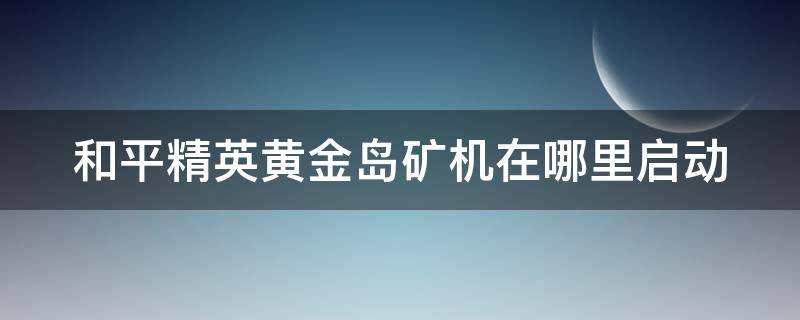 和平精英黄金岛矿机在哪里启动